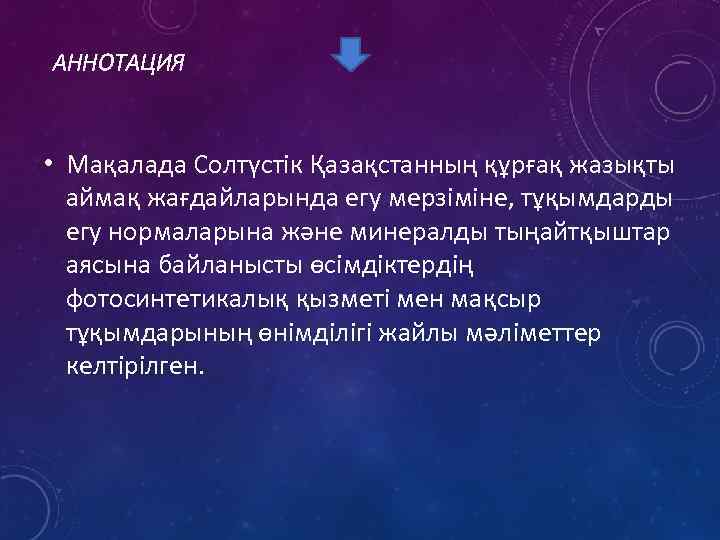 АННОТАЦИЯ

• Мақалада Солтүстік Қазақстанның құрғақ жазықты аймақ жағдайларында егу мерзіміне, тұқымдарды егу нормаларына және минералды тыңайтқыштар аясына байланысты өсімдіктердің фотосинтетикалық қызметі мен мақсыр тұқымдарының өнімділігі жайлы мәліметтер келтірілген.